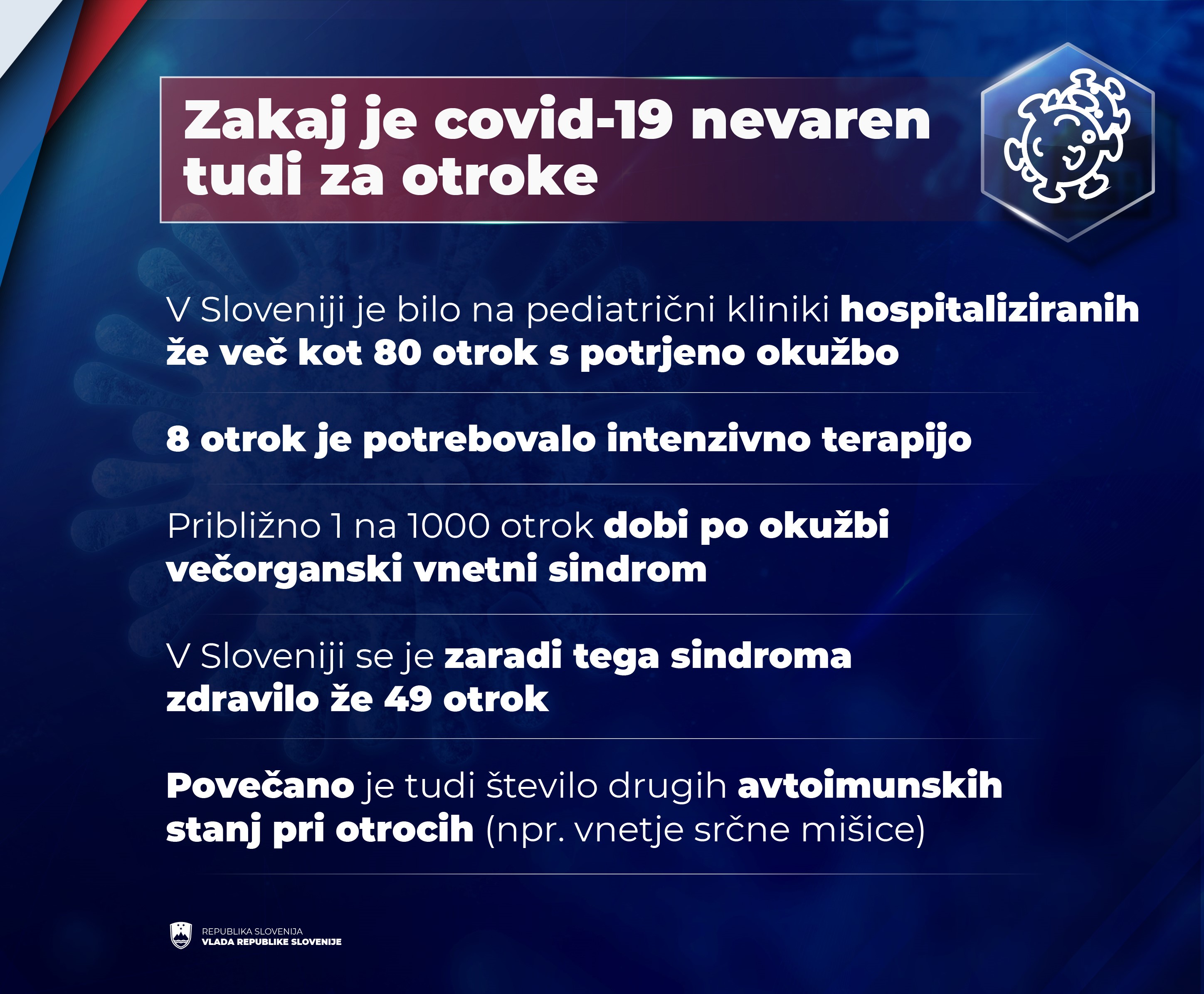 Zakaj je covid-19 nevaren tudi za otroke

V Sloveniji je bilo na pediatrični kliniki hospitaliziranih že več kot 80 otrok s potrjeno okužbo

8 otrok je potrebovalo intenzivno terapijo

Približno 1 na 1000 otrok dobi po okužbi večorganski vnetni sindrom

V Sloveniji se je zaradi tega sindroma zdravilo že 49 otrok

Povečano je tudi število drugih avtoimunskih stanj pri otrocih (npr. vnetje srčne mišice)

REPUBLIKA SLOVENIJA
VLADA REPUBLIKE SLOVENIJE